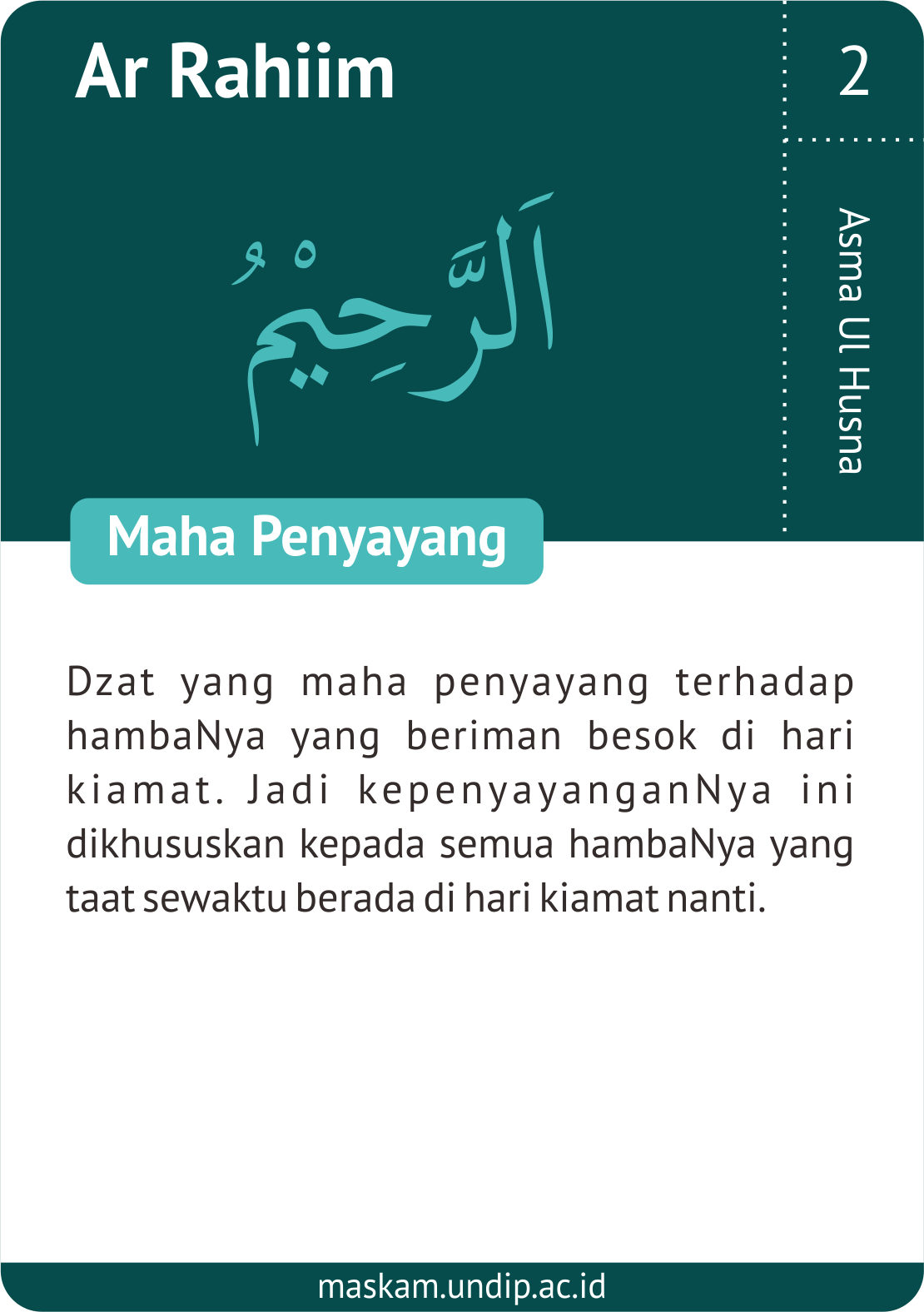 Ar Rahiim

2

Asma Ul Husna

اَلرَّحِيْمُ

Maha Penyayang

Dzat yang maha penyayang terhadap hambaNya yang beriman besok di hari kiamat. Jadi kepenyayanganNya ini dikhususkan kepada semua hambaNya yang taat sewaktu berada di hari kiamat nanti.

maskam.undip.ac.id